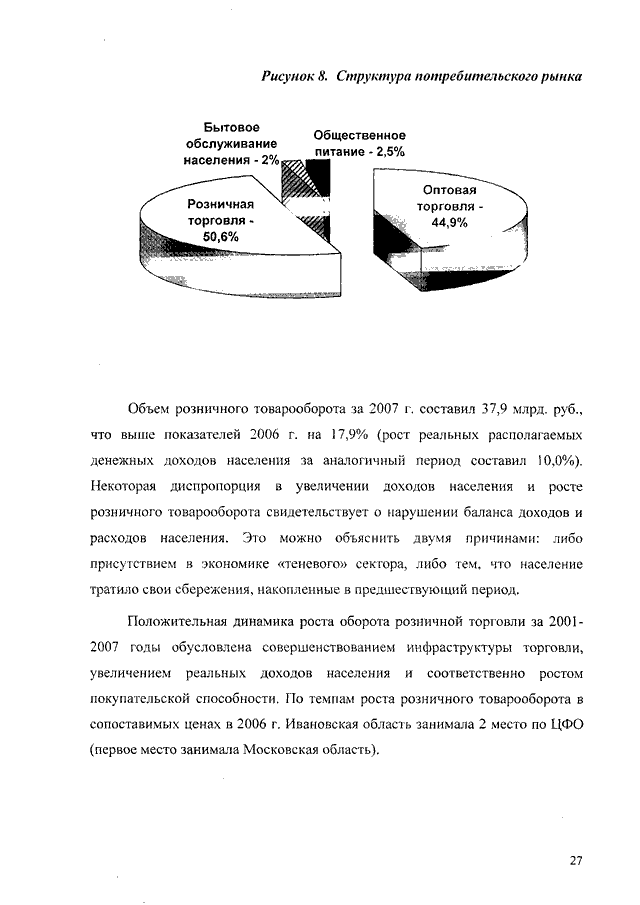 Рисунок 8. Структура потребительского рынка

Бытовое обслуживание населения - 2%

Общественное питание - 2,5%

Розничная торговля - 50,6%

Оптовая торговля - 44,9%

Объем розничного товарооборота за 2007 г. составил 37,9 млрд. руб., что выше показателей 2006 г. на 17,9% (рост реальных располагаемых денежных доходов населения за аналогичный период составил 10,0%). Некоторая диспропорция в увеличении доходов населения и росте розничного товарооборота свидетельствует о нарушении баланса доходов и расходов населения. Это можно объяснить двумя причинами: либо присутствием в экономике «теневого» сектора, либо тем, что население тратило свои сбережения, накопленные в предшествующий период.

Положительная динамика роста оборота розничной торговли за 2001-2007 годы обусловлена совершенствованием инфраструктуры торговли, увеличением реальных доходов населения и соответственно ростом покупательской способности. По темпам роста розничного товарооборота в сопоставимых ценах в 2006 г. Ивановская область занимала 2 место по ЦФО (первое место занимала Московская область).

27